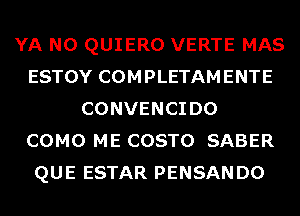 YA NO QUIERO VERTE MAS
ESTOY COMPLETAMENTE
CONVENCIDO
COMO ME COSTO SABER
QUE ESTAR PENSANDO